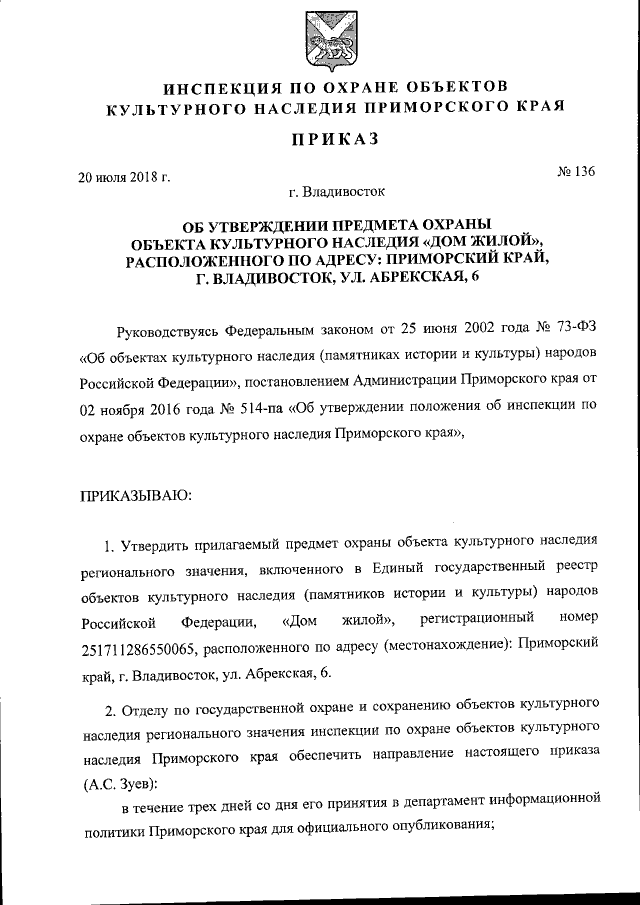 ИНСПЕКЦИЯ ПО ОХРАНЕ ОБЪЕКТОВ КУЛЬТУРНОГО НАСЛЕДИЯ ПРИМОРСКОГО КРАЯ

ПРИКАЗ

20 июля 2018 г.

№ 136

г. Владивосток

ОБ УТВЕРЖДЕНИИ ПРЕДМЕТА ОХРАНЫ ОБЪЕКТА КУЛЬТУРНОГО НАСЛЕДИЯ «ДОМ ЖИЛОЙ», РАСПОЛОЖЕННОГО ПО АДРЕСУ: ПРИМОРСКИЙ КРАЙ, Г. ВЛАДИВОСТОК, УЛ. АБРЕКСКАЯ, 6

Руководствуясь Федеральным законом от 25 июня 2002 года № 73-ФЗ «Об объектах культурного наследия (памятниках истории и культуры) народов Российской Федерации», постановлением Администрации Приморского края от 02 ноября 2016 года № 514-па «Об утверждении положения об инспекции по охране объектов культурного наследия Приморского края»,

ПРИКАЗЫВАЮ:

1. Утвердить прилагаемый предмет охраны объекта культурного наследия регионального значения, включенного в Единый государственный реестр объектов культурного наследия (памятников истории и культуры) народов Российской Федерации, «Дом жилой», регистрационный номер 251711286550065, расположенного по адресу (местонахождение): Приморский край, г. Владивосток, ул. Абрекская, 6.

2. Отделу по государственной охране и сохранению объектов культурного наследия регионального значения инспекции по охране объектов культурного наследия Приморского края обеспечить направление настоящего приказа (А.С. Зуев):

в течение трех дней со дня его принятия в департамент информационной политики Приморского края для официального опубликования;